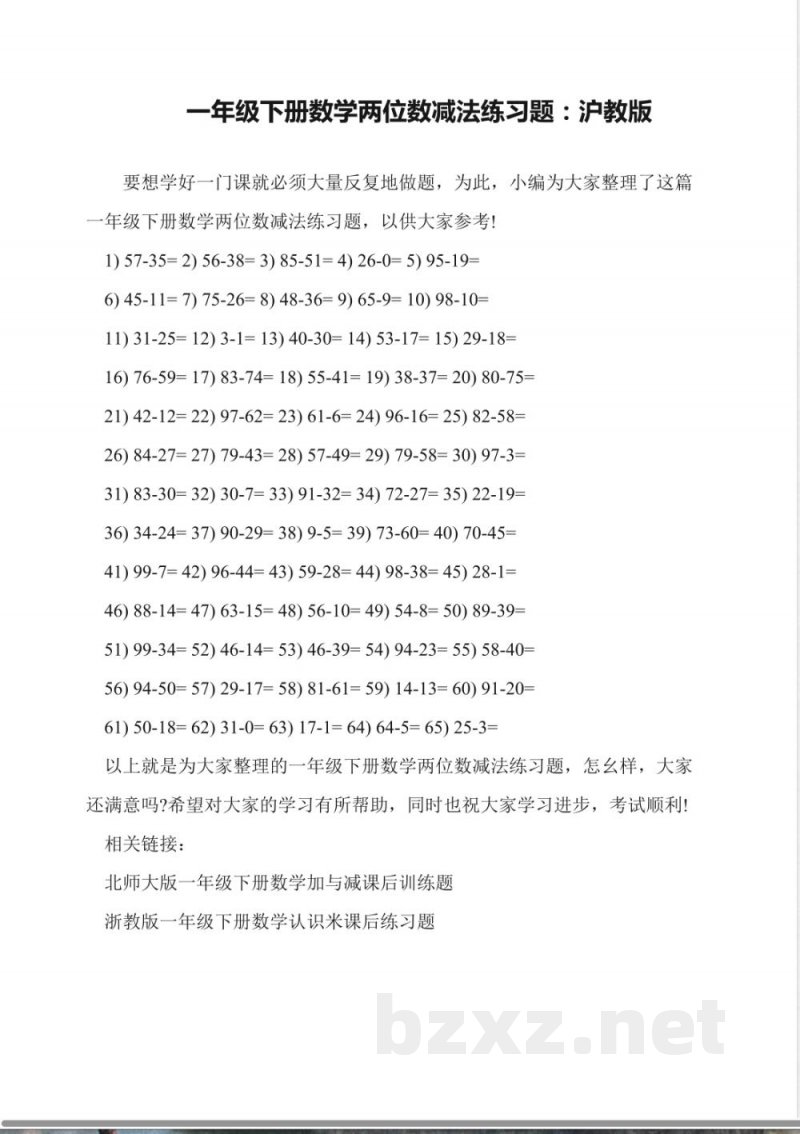 一年级下册数学两位数减法练习题：沪教版

要想学好一门课就必须大量反复地做题，为此，小编为大家整理了这篇一年级下册数学两位数减法练习题，以供大家参考!

1) 57-35= 2) 56-38= 3) 85-51= 4) 26-0= 5) 95-19=

6) 45-11= 7) 75-26= 8) 48-36= 9) 65-9= 10) 98-10=

11) 31-25= 12) 3-1= 13) 40-30= 14) 53-17= 15) 29-18=

16) 76-59= 17) 83-74= 18) 55-41= 19) 38-37= 20) 80-75=

21) 42-12= 22) 97-62= 23) 61-6= 24) 96-16= 25) 82-58=

26) 84-27= 27) 79-43= 28) 57-49= 29) 79-58= 30) 97-3=

31) 83-30= 32) 30-7= 33) 91-32= 34) 72-27= 35) 22-19=

36) 34-24= 37) 90-29= 38) 9-5= 39) 73-60= 40) 70-45=

41) 99-7= 42) 96-44= 43) 59-28= 44) 98-38= 45) 28-1=

46) 88-14= 47) 63-15= 48) 56-10= 49) 54-8= 50) 89-39=

51) 99-34= 52) 46-14= 53) 46-39= 54) 94-23= 55) 58-40=

56) 94-50= 57) 29-17= 58) 81-61= 59) 14-13= 60) 91-20=

61) 50-18= 62) 31-0= 63) 17-1= 64) 64-5= 65) 25-3=

以上就是为大家整理的一年级下册数学两位数减法练习题，怎幺样，大家还满意吗?希望对大家的学习有所帮助，同时也祝大家学习进步，考试顺利!

相关链接：

北师大版一年级下册数学加与减课后训练题

浙教版一年级下册数学认识米课后练习题

bzxz.net